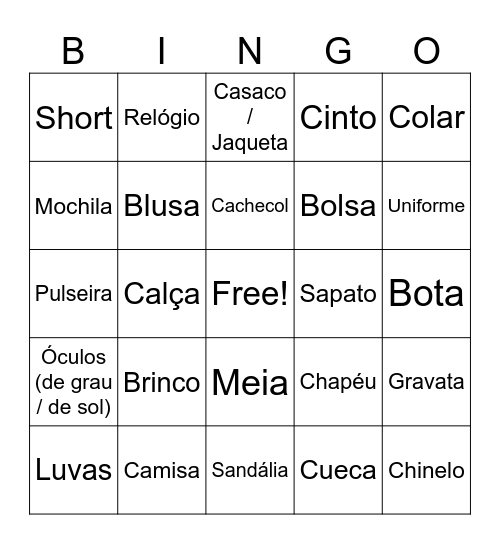 | B | I | N | G | O |
|---|---|---|---|---|
| Short | Relógio | Casaco / Jaqueta | Cinto | Colar |
| Mochila | Blusa | Cachecol | Bolsa | Uniforme |
| Pulseira | Calça | Free! | Sapato | Bota |
| Óculos (de grau / de sol) | Brinco | Meia | Chapéu | Gravata |
| Luvas | Camisa | Sandália | Cueca | Chinelo |